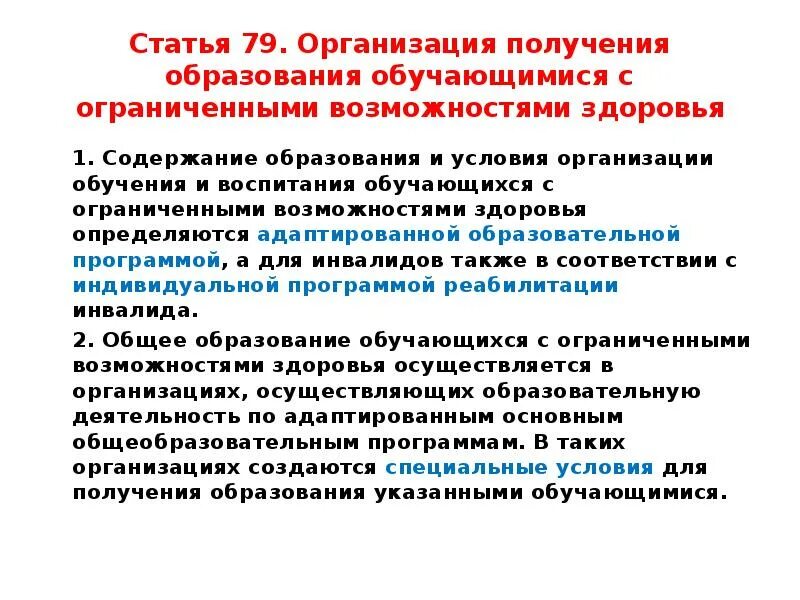 Статья 79. Организация получения образования обучающимися с ограниченными возможностями здоровья

1. Содержание образования и условия организации обучения и воспитания обучающихся с ограниченными возможностями здоровья определяются адаптированной образовательной программой, а для инвалидов также в соответствии с индивидуальной программой реабилитации инвалида.

2. Общее образование обучающихся с ограниченными возможностями здоровья осуществляется в организациях, осуществляющих образовательную деятельность по адаптированным основным общеобразовательным программам. В таких организациях создаются специальные условия для получения образования указанными обучающимися.